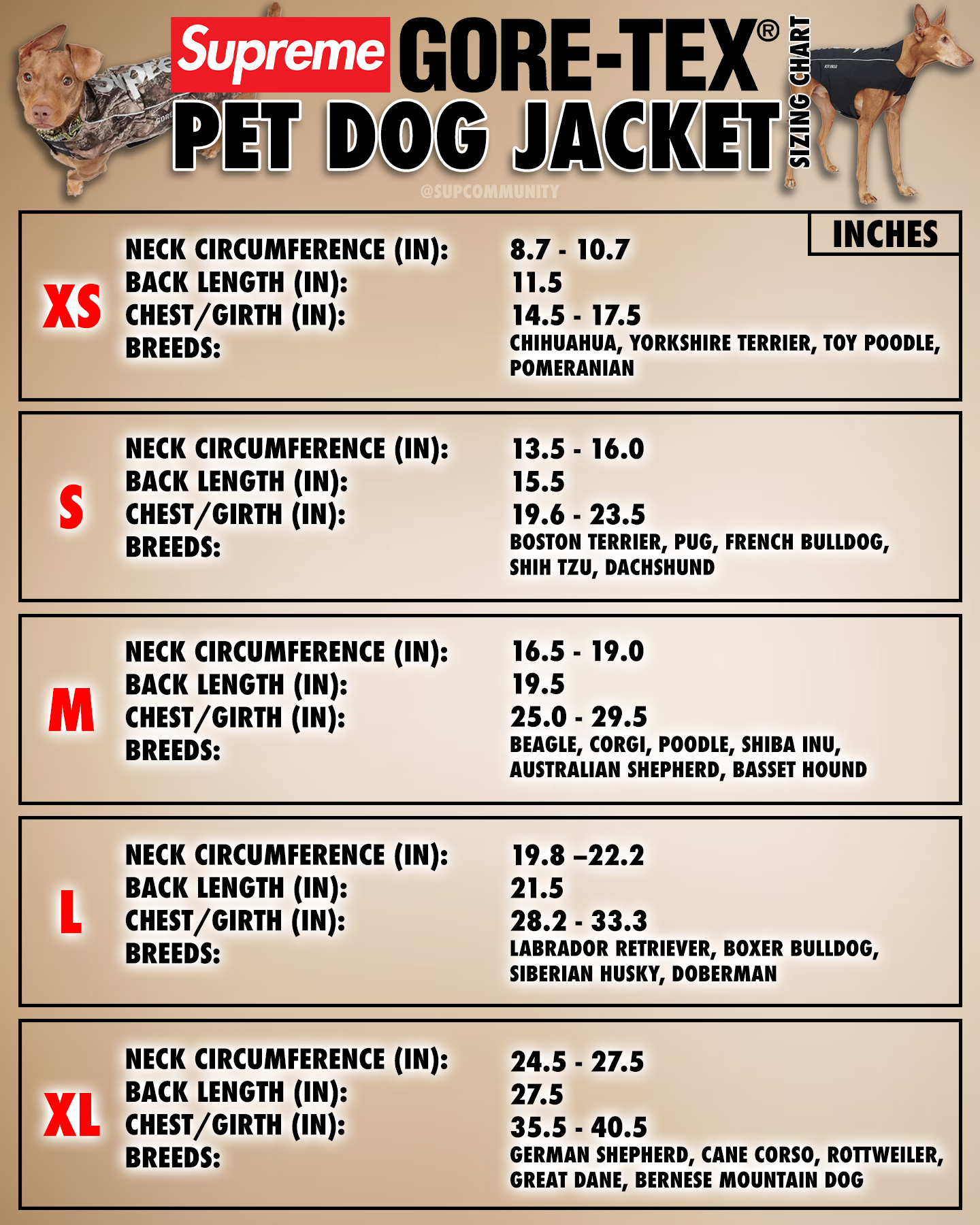 Supreme GORE-TEX®
PET DOG JACKET
SIZING CHART

@SUPCOMMUNITY

INCHES

XS
NECK CIRCUMFERENCE (IN): 8.7 - 10.7
BACK LENGTH (IN): 11.5
CHEST/GIRTH (IN): 14.5 - 17.5
BREEDS: CHIHUAHUA, YORKSHIRE TERRIER, TOY POODLE, POMERANIAN

S
NECK CIRCUMFERENCE (IN): 13.5 - 16.0
BACK LENGTH (IN): 15.5
CHEST/GIRTH (IN): 19.6 - 23.5
BREEDS: BOSTON TERRIER, PUG, FRENCH BULLDOG, SHIH TZU, DACHSHUND

M
NECK CIRCUMFERENCE (IN): 16.5 - 19.0
BACK LENGTH (IN): 19.5
CHEST/GIRTH (IN): 25.0 - 29.5
BREEDS: BEAGLE, CORGI, POODLE, SHIBA INU, AUSTRALIAN SHEPHERD, BASSET HOUND

L
NECK CIRCUMFERENCE (IN): 19.8 –22.2
BACK LENGTH (IN): 21.5
CHEST/GIRTH (IN): 28.2 - 33.3
BREEDS: LABRADOR RETRIEVER, BOXER BULLDOG, SIBERIAN HUSKY, DOBERMAN

XL
NECK CIRCUMFERENCE (IN): 24.5 - 27.5
BACK LENGTH (IN): 27.5
CHEST/GIRTH (IN): 35.5 - 40.5
BREEDS: GERMAN SHEPHERD, CANE CORSO, ROTTWEILER, GREAT DANE, BERNESE MOUNTAIN DOG